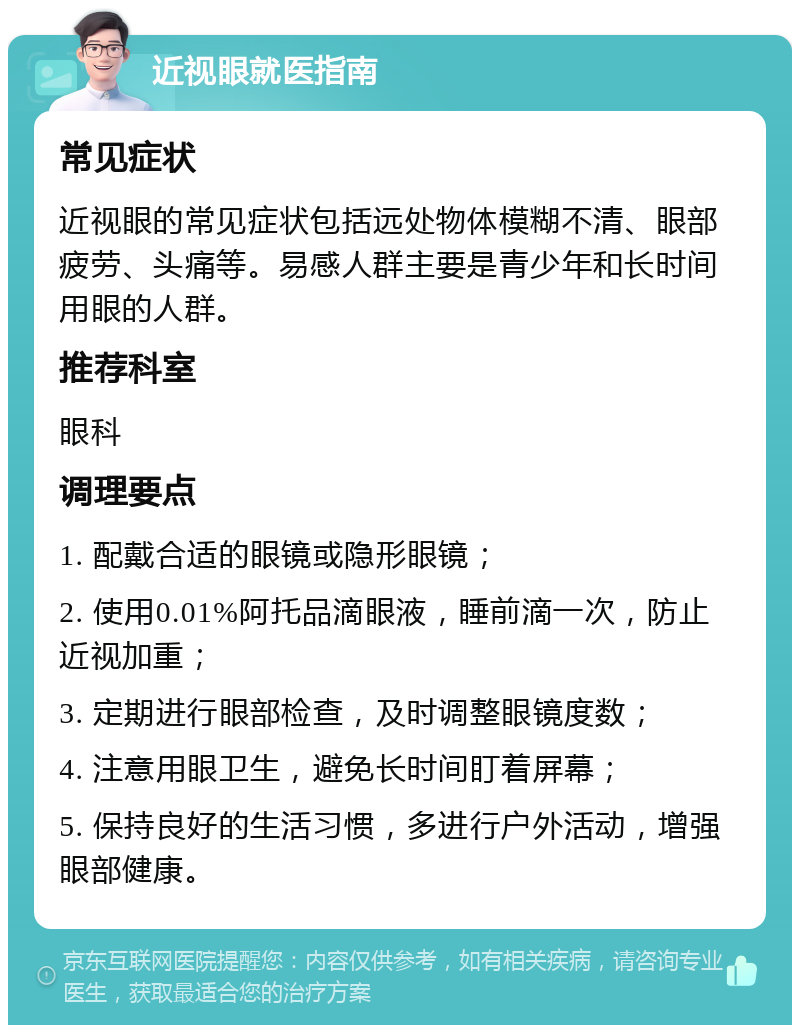 近视眼就医指南

常见症状

近视眼的常见症状包括远处物体模糊不清、眼部疲劳、头痛等。易感人群主要是青少年和长时间用眼的人群。

推荐科室

眼科

调理要点

1. 配戴合适的眼镜或隐形眼镜；

2. 使用0.01%阿托品滴眼液，睡前滴一次，防止近视加重；

3. 定期进行眼部检查，及时调整眼镜度数；

4. 注意用眼卫生，避免长时间盯着屏幕；

5. 保持良好的生活习惯，多进行户外活动，增强眼部健康。

京东互联网医院提醒您：内容仅供参考，如有相关疾病，请咨询专业医生，获取最适合您的治疗方案